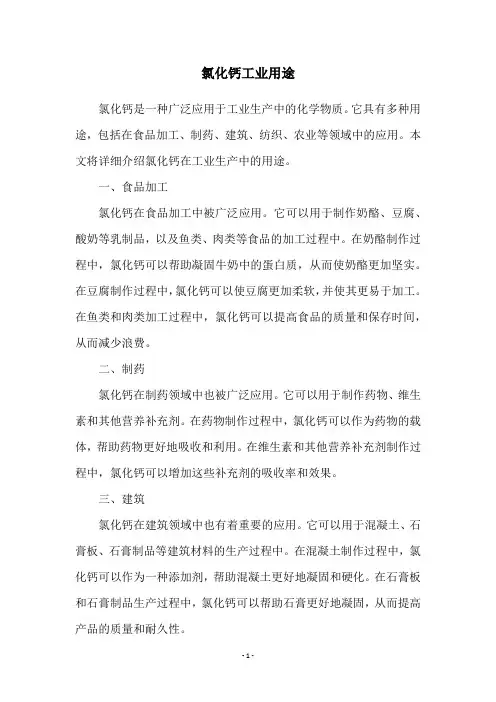 氯化钙工业用途

氯化钙是一种广泛应用于工业生产中的化学物质。它具有多种用途，包括在食品加工、制药、建筑、纺织、农业等领域中的应用。本文将详细介绍氯化钙在工业生产中的用途。

一、食品加工

氯化钙在食品加工中被广泛应用。它可以用于制作奶酪、豆腐、酸奶等乳制品，以及鱼类、肉类等食品的加工过程中。在奶酪制作过程中，氯化钙可以帮助凝固牛奶中的蛋白质，从而使奶酪更加坚实。在豆腐制作过程中，氯化钙可以使豆腐更加柔软，并使其更易于加工。在鱼类和肉类加工过程中，氯化钙可以提高食品的质量和保存时间，从而减少浪费。

二、制药

氯化钙在制药领域中也被广泛应用。它可以用于制作药物、维生素和其他营养补充剂。在药物制作过程中，氯化钙可以作为药物的载体，帮助药物更好地吸收和利用。在维生素和其他营养补充剂制作过程中，氯化钙可以增加这些补充剂的吸收率和效果。

三、建筑

氯化钙在建筑领域中也有着重要的应用。它可以用于混凝土、石膏板、石膏制品等建筑材料的生产过程中。在混凝土制作过程中，氯化钙可以作为一种添加剂，帮助混凝土更好地凝固和硬化。在石膏板和石膏制品生产过程中，氯化钙可以帮助石膏更好地凝固，从而提高产品的质量和耐久性。

- 1 -